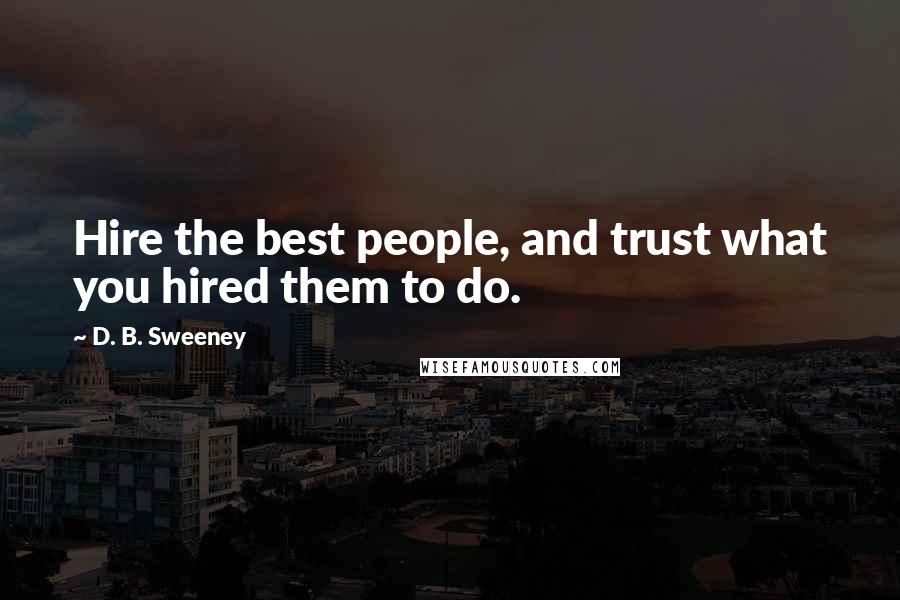 Hire the best people, and trust what you hired them to do.

~ D. B. Sweeney

WISEFAMOUSQUOTES.COM